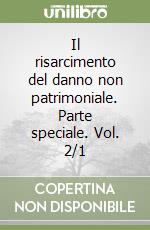 unilibro

Il risarcimento del danno non patrimoniale. Parte speciale. Vol. 2/1

COPERTINA NON DISPONIBILE